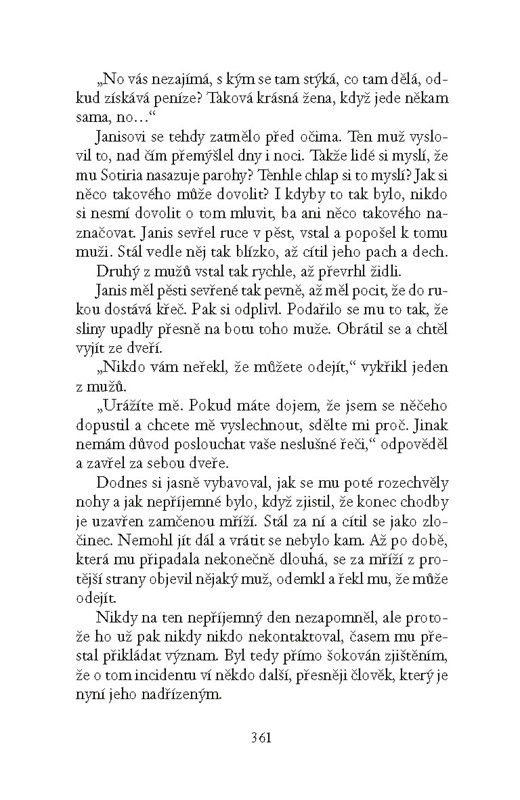 „No vás nezajímá, s kým se tam stýká, co tam dělá, odkud získává peníze? Taková krásná žena, když jede někam sama, no…“

Janisovi se tehdy zatmělo před očima. Ten muž vyslovil to, nad čím přemýšlel dny i noci. Takže lidé si myslí, že mu Sotiria nasazuje parohy? Tenhle chlap si to myslí? Jak si něco takového může dovolit? I kdyby to tak bylo, nikdo si nesmí dovolit o tom mluvit, ba ani něco takového naznačovat. Janis sevřel ruce v pěst, vstal a popošel k tomu muži. Stál vedle něj tak blízko, až cítil jeho pach a dech.

Druhý z mužů vstal tak rychle, až převrhl židli.

Janis měl pěsti sevřené tak pevně, až měl pocit, že do rukou dostává křeč. Pak si odplivl. Podařilo se mu to tak, že sliny upadly přesně na botu toho muže. Obrátil se a chtěl vyjít ze dveří.

„Nikdo vám neřekl, že můžete odejít,“ vykřikl jeden z mužů.

„Urážíte mě. Pokud máte dojem, že jsem se něčeho dopustil a chcete mě vyslechnout, sdělte mi proč. Jinak nemám důvod poslouchat vaše neslušné řeči,“ odpověděl a zavřel za sebou dveře.

Dodnes si jasně vybavoval, jak se mu poté rozechvěly nohy a jak nepříjemné bylo, když zjistil, že konec chodby je uzavřen zamčenou mříží. Stál za ní a cítil se jako zločinec. Nemohl jít dál a vrátit se nebylo kam. Až po době, která mu připadala nekonečně dlouhá, se za mříží z protější strany objevil nějaký muž, odemkl a řekl mu, že může odejít.

Nikdy na ten nepříjemný den nezapomněl, ale protože ho už pak nikdy nikdo nekontaktoval, časem mu přestal přikládat význam. Byl tedy přímo šokován zjištěním, že o tom incidentu ví někdo další, přesněji člověk, který je nyní jeho nadřízeným.

361